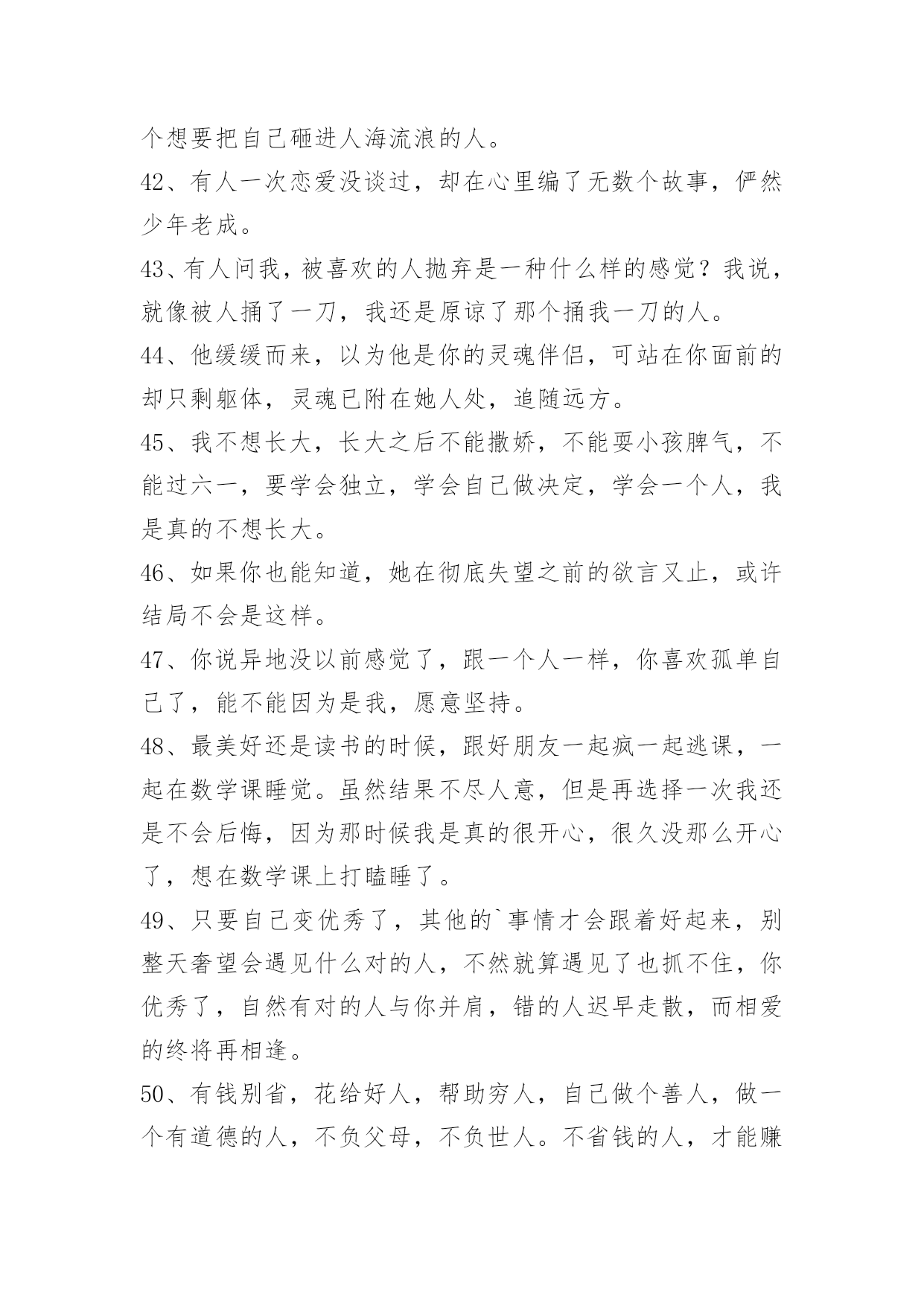 个想要把自己砸进人海流浪的人。

42、有人一次恋爱没谈过，却在心里编了无数个故事，俨然少年老成。

43、有人问我，被喜欢的人抛弃是一种什么样的感觉？我说，就像被人捅了一刀，我还是原谅了那个捅我一刀的人。

44、他缓缓而来，以为他是你的灵魂伴侣，可站在你面前的却只剩躯体，灵魂已附在她人处，追随远方。

45、我不想长大，长大之后不能撒娇，不能耍小孩脾气，不能过六一，要学会独立，学会自己做决定，学会一个人，我是真的不想长大。

46、如果你也能知道，她在彻底失望之前的欲言又止，或许结局不会是这样。

47、你说异地没以前感觉了，跟一个人一样，你喜欢孤单自己了，能不能因为是我，愿意坚持。

48、最美好还是读书的时候，跟好朋友一起疯一起逃课，一起在数学课睡觉。虽然结果不尽人意，但是再选择一次我还是不会后悔，因为那时候我是真的很开心，很久没那么开心了，想在数学课上打瞌睡了。

49、只要自己变优秀了，其他的`事情才会跟着好起来，别整天奢望会遇见什么对的人，不然就算遇见了也抓不住，你优秀了，自然有对的人与你并肩，错的人迟早走散，而相爱的终将再相逢。

50、有钱别省，花给好人，帮助穷人，自己做个善人，做一个有道德的人，不负父母，不负世人。不省钱的人，才能赚